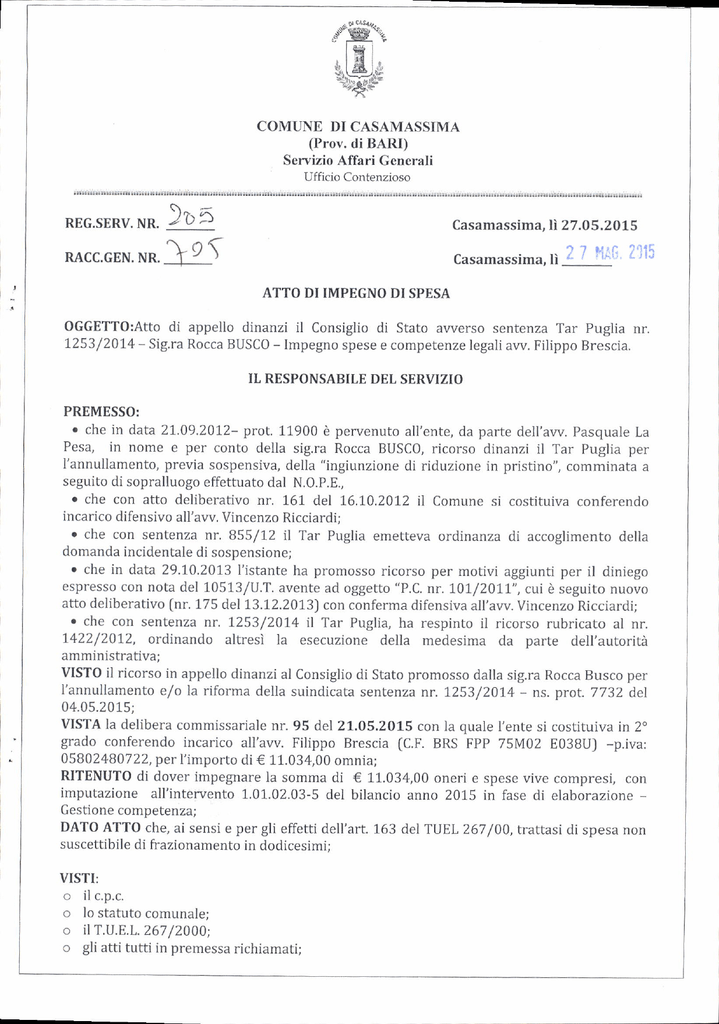 COMUNE DI CASAMASSIMA

COMUNE DI CASAMASSIMA
(Prov. di BARI)
Servizio Affari Generali
Ufficio Contenzioso

REG.SERV. NR. 205

Casamassima, lì 27.05.2015

RACC.GEN. NR. 795

Casamassima, lì 27 MAG. 2015

ATTO DI IMPEGNO DI SPESA

OGGETTO:Atto di appello dinanzi il Consiglio di Stato avverso sentenza Tar Puglia nr. 1253/2014 – Sig.ra Rocca BUSCO – Impegno spese e competenze legali avv. Filippo Brescia.

IL RESPONSABILE DEL SERVIZIO

PREMESSO:
• che in data 21.09.2012– prot. 11900 è pervenuto all'ente, da parte dell'avv. Pasquale La Pesa, in nome e per conto della sig.ra Rocca BUSCO, ricorso dinanzi il Tar Puglia per l'annullamento, previa sospensiva, della "ingiunzione di riduzione in pristino", comminata a seguito di sopralluogo effettuato dal N.O.P.E.,
• che con atto deliberativo nr. 161 del 16.10.2012 il Comune si costituiva conferendo incarico difensivo all'avv. Vincenzo Ricciardi;
• che con sentenza nr. 855/12 il Tar Puglia emetteva ordinanza di accoglimento della domanda incidentale di sospensione;
• che in data 29.10.2013 l'istante ha promosso ricorso per motivi aggiunti per il diniego espresso con nota del 10513/U.T. avente ad oggetto "P.C. nr. 101/2011", cui è seguito nuovo atto deliberativo (nr. 175 del 13.12.2013) con conferma difensiva all'avv. Vincenzo Ricciardi;
• che con sentenza nr. 1253/2014 il Tar Puglia, ha respinto il ricorso rubricato al nr. 1422/2012, ordinando altresì la esecuzione della medesima da parte dell'autorità amministrativa;
VISTO il ricorso in appello dinanzi al Consiglio di Stato promosso dalla sig.ra Rocca Busco per l'annullamento e/o la riforma della suindicata sentenza nr. 1253/2014 – ns. prot. 7732 del 04.05.2015;
VISTA la delibera commissariale nr. 95 del 21.05.2015 con la quale l'ente si costituiva in 2° grado conferendo incarico all'avv. Filippo Brescia (C.F. BRS FPP 75M02 E038U) –p.iva: 05802480722, per l'importo di € 11.034,00 omnia;
RITENUTO di dover impegnare la somma di € 11.034,00 oneri e spese vive compresi, con imputazione all'intervento 1.01.02.03-5 del bilancio anno 2015 in fase di elaborazione – Gestione competenza;
DATO ATTO che, ai sensi e per gli effetti dell'art. 163 del TUEL 267/00, trattasi di spesa non suscettibile di frazionamento in dodicesimi;

VISTI:
○ il c.p.c.
○ lo statuto comunale;
○ il T.U.E.L. 267/2000;
○ gli atti tutti in premessa richiamati;